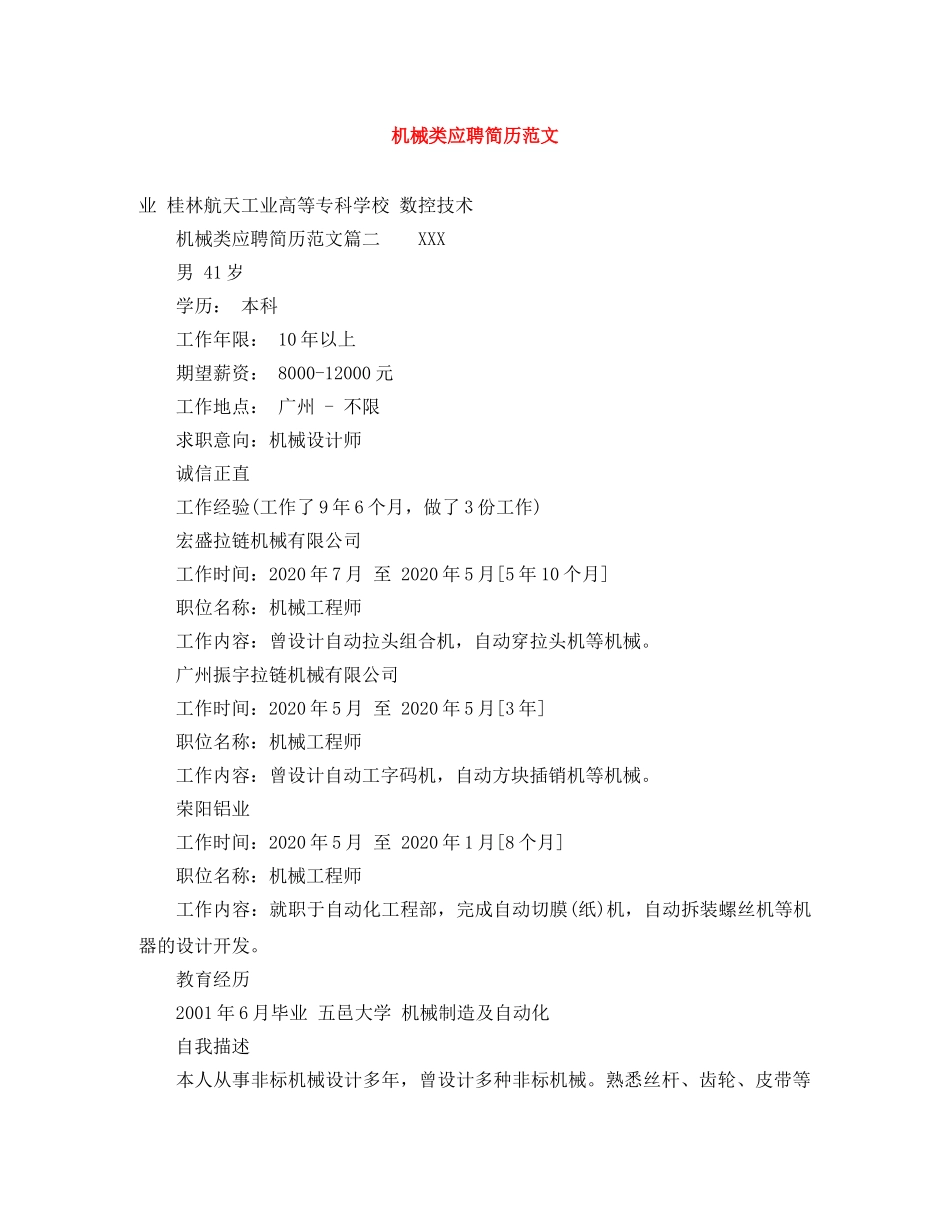 机械类应聘简历范文

业 桂林航天工业高等专科学校 数控技术

机械类应聘简历范文篇二 XXX

男 41岁

学历： 本科

工作年限： 10年以上

期望薪资： 8000-12000元

工作地点： 广州 - 不限

求职意向：机械设计师

诚信正直

工作经验(工作了9年6个月，做了3份工作)

宏盛拉链机械有限公司

工作时间：2020年7月 至 2020年5月[5年10个月]

职位名称：机械工程师

工作内容：曾设计自动拉头组合机，自动穿拉头机等机械。

广州振宇拉链机械有限公司

工作时间：2020年5月 至 2020年5月[3年]

职位名称：机械工程师

工作内容：曾设计自动工字码机，自动方块插销机等机械。

荣阳铝业

工作时间：2020年5月 至 2020年1月[8个月]

职位名称：机械工程师

工作内容：就职于自动化工程部，完成自动切膜(纸)机，自动拆装螺丝机等机器的设计开发。

教育经历

2001年6月毕业 五邑大学 机械制造及自动化

自我描述

本人从事非标机械设计多年，曾设计多种非标机械。熟悉丝杆、齿轮、皮带等